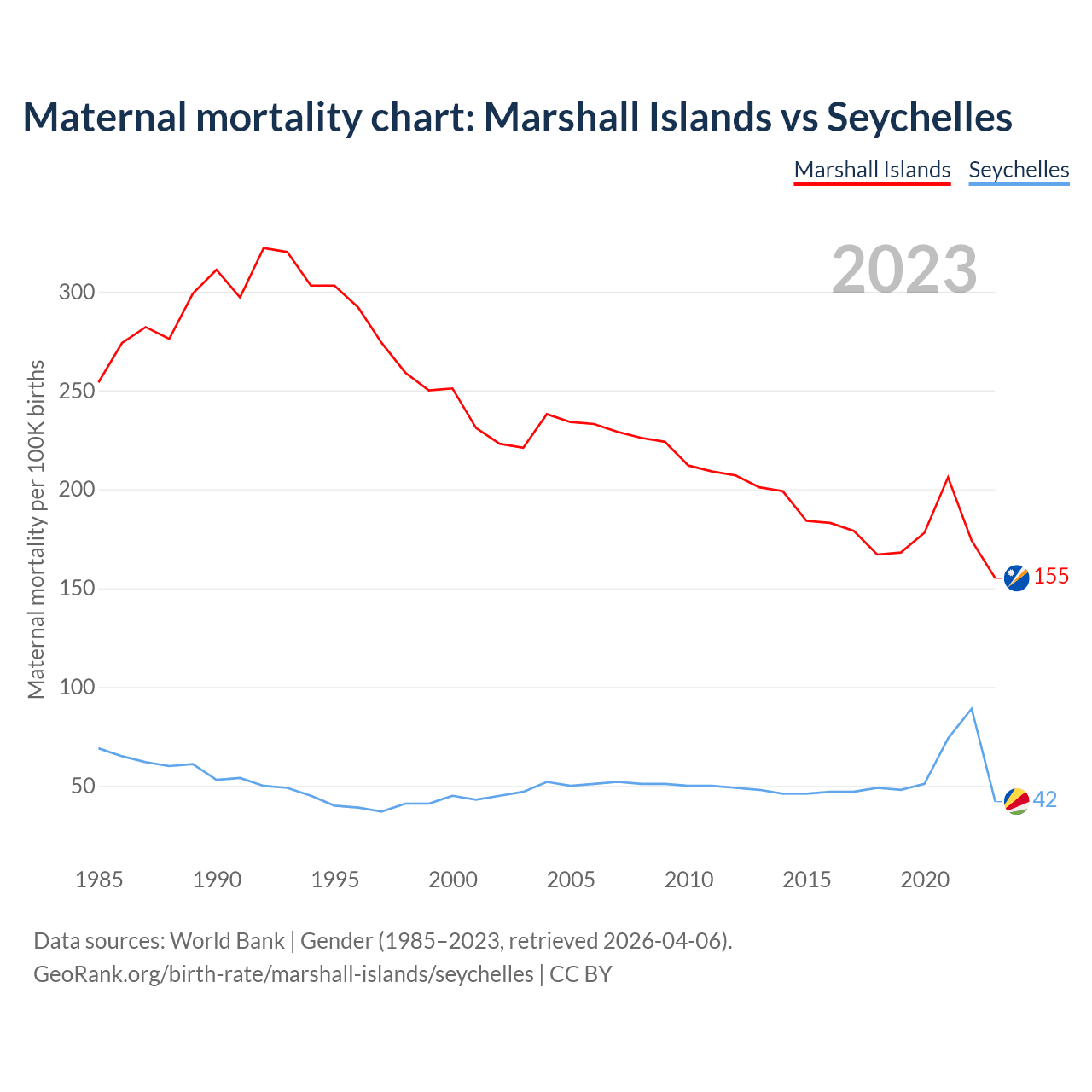 Maternal mortality chart: Marshall Islands vs Seychelles

Marshall Islands
Seychelles

2023

Maternal mortality per 100K births

300
250
200
150
100
50

155
42

1985
1990
1995
2000
2005
2010
2015
2020

Data sources: World Bank | Gender (1985–2023, retrieved 2026-04-06).
GeoRank.org/birth-rate/marshall-islands/seychelles | CC BY